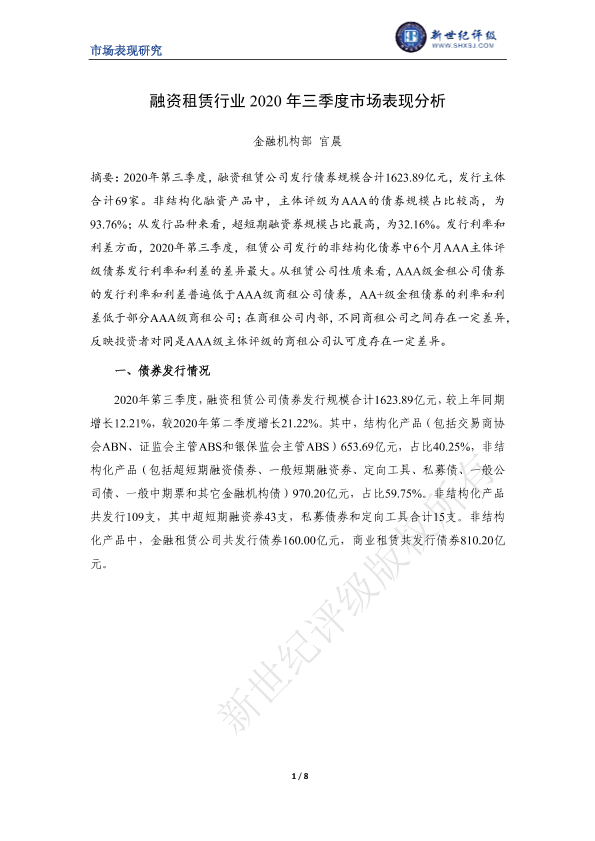 市场表现研究

新世纪评级
WWW.SHXSJ.COM

融资租赁行业 2020 年三季度市场表现分析

金融机构部 官晨

摘要：2020年第三季度，融资租赁公司发行债券规模合计1623.89亿元，发行主体合计69家。非结构化融资产品中，主体评级为AAA的债券规模占比较高，为93.76%；从发行品种来看，超短期融资券规模占比最高，为32.16%。发行利率和利差方面，2020年第三季度，租赁公司发行的非结构化债券中6个月AAA主体评级债券发行利率和利差的差异最大。从租赁公司性质来看，AAA级金租公司债券的发行利率和利差普遍低于AAA级商租公司债券，AA+级金租债券的利率和利差低于部分AAA级商租公司；在商租公司内部，不同商租公司之间存在一定差异，反映投资者对同是AAA级主体评级的商租公司认可度存在一定差异。

一、债券发行情况

2020年第三季度，融资租赁公司债券发行规模合计1623.89亿元，较上年同期增长12.21%，较2020年第二季度增长21.22%。其中，结构化产品（包括交易商协会ABN、证监会主管ABS和银保监会主管ABS）653.69亿元，占比40.25%，非结构化产品（包括超短期融资债券、一般短期融资券、定向工具、私募债、一般公司债、一般中期票和其它金融机构债）970.20亿元，占比59.75%。非结构化产品共发行109支，其中超短期融资券43支，私募债券和定向工具合计15支。非结构化产品中，金融租赁公司共发行债券160.00亿元，商业租赁共发行债券810.20亿元。

新世纪评级版权所有

1 / 8